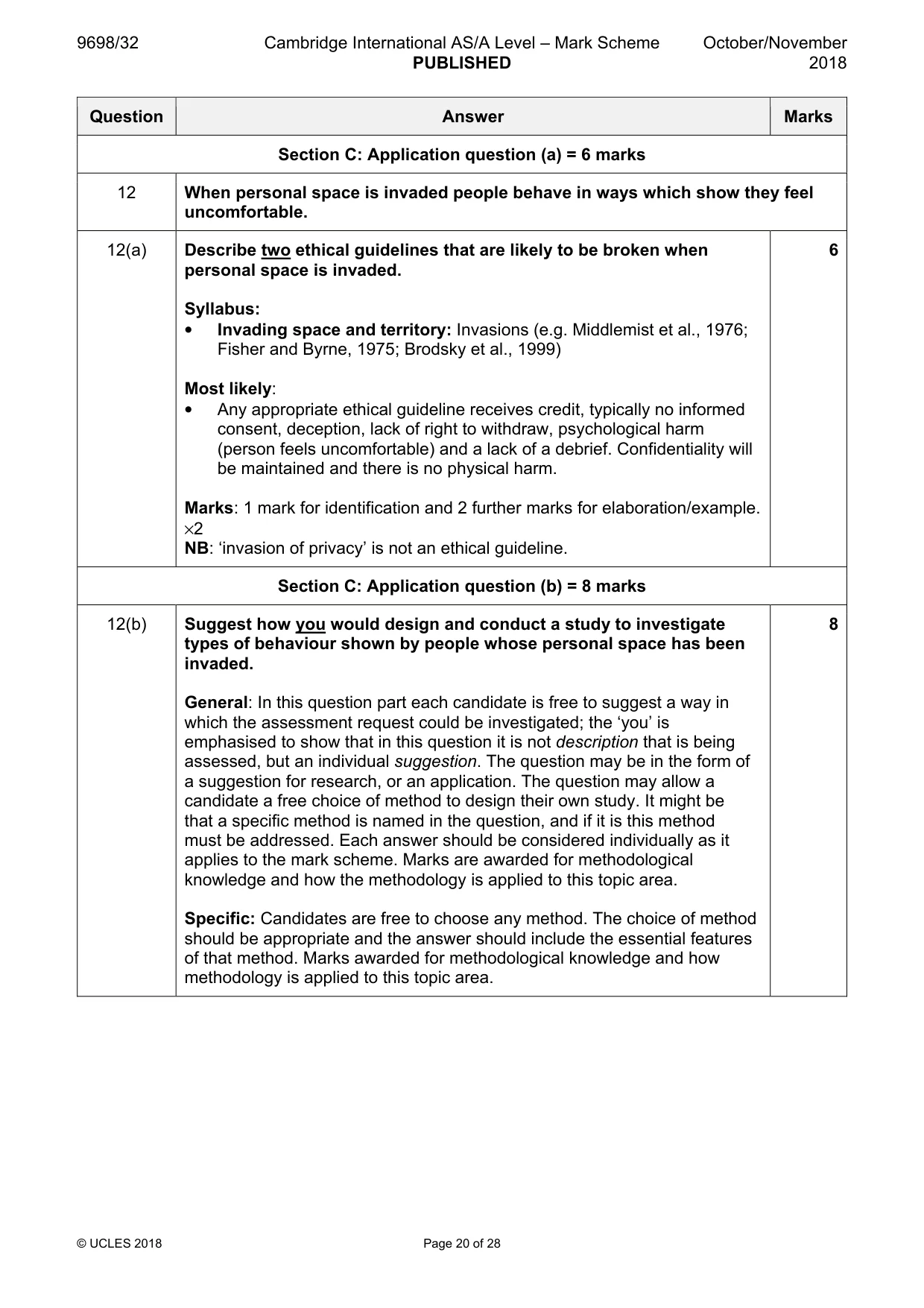 9698/32 Cambridge International AS/A Level – Mark Scheme PUBLISHED October/November 2018

| Question | Answer | Marks |
|---|---|---|
| Section C: Application question (a) = 6 marks | | |
| 12 | When personal space is invaded people behave in ways which show they feel uncomfortable. | |
| 12(a) | Describe two ethical guidelines that are likely to be broken when personal space is invaded. Syllabus: • Invading space and territory: Invasions (e.g. Middlemist et al., 1976; Fisher and Byrne, 1975; Brodsky et al., 1999) Most likely: • Any appropriate ethical guideline receives credit, typically no informed consent, deception, lack of right to withdraw, psychological harm (person feels uncomfortable) and a lack of a debrief. Confidentiality will be maintained and there is no physical harm. Marks: 1 mark for identification and 2 further marks for elaboration/example. ×2 NB: 'invasion of privacy' is not an ethical guideline. | 6 |
| Section C: Application question (b) = 8 marks | | |
| 12(b) | Suggest how you would design and conduct a study to investigate types of behaviour shown by people whose personal space has been invaded. General: In this question part each candidate is free to suggest a way in which the assessment request could be investigated; the 'you' is emphasised to show that in this question it is not description that is being assessed, but an individual suggestion. The question may be in the form of a suggestion for research, or an application. The question may allow a candidate a free choice of method to design their own study. It might be that a specific method is named in the question, and if it is this method must be addressed. Each answer should be considered individually as it applies to the mark scheme. Marks are awarded for methodological knowledge and how the methodology is applied to this topic area. Specific: Candidates are free to choose any method. The choice of method should be appropriate and the answer should include the essential features of that method. Marks awarded for methodological knowledge and how methodology is applied to this topic area. | 8 |

© UCLES 2018 Page 20 of 28